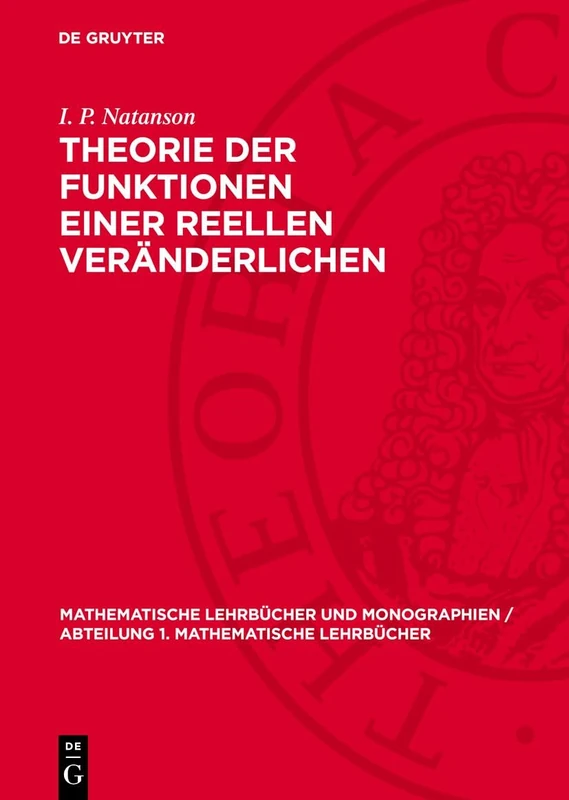 DE GRUYTER

I. P. Natanson

THEORIE DER FUNKTIONEN EINER REELLEN VERÄNDERLICHEN

MATHEMATISCHE LEHRBÜCHER UND MONOGRAPHIEN / ABTEILUNG 1. MATHEMATISCHE LEHRBÜCHER

DE G